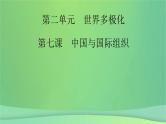 第二单元　世界多极化

第七课　中国与国际组织